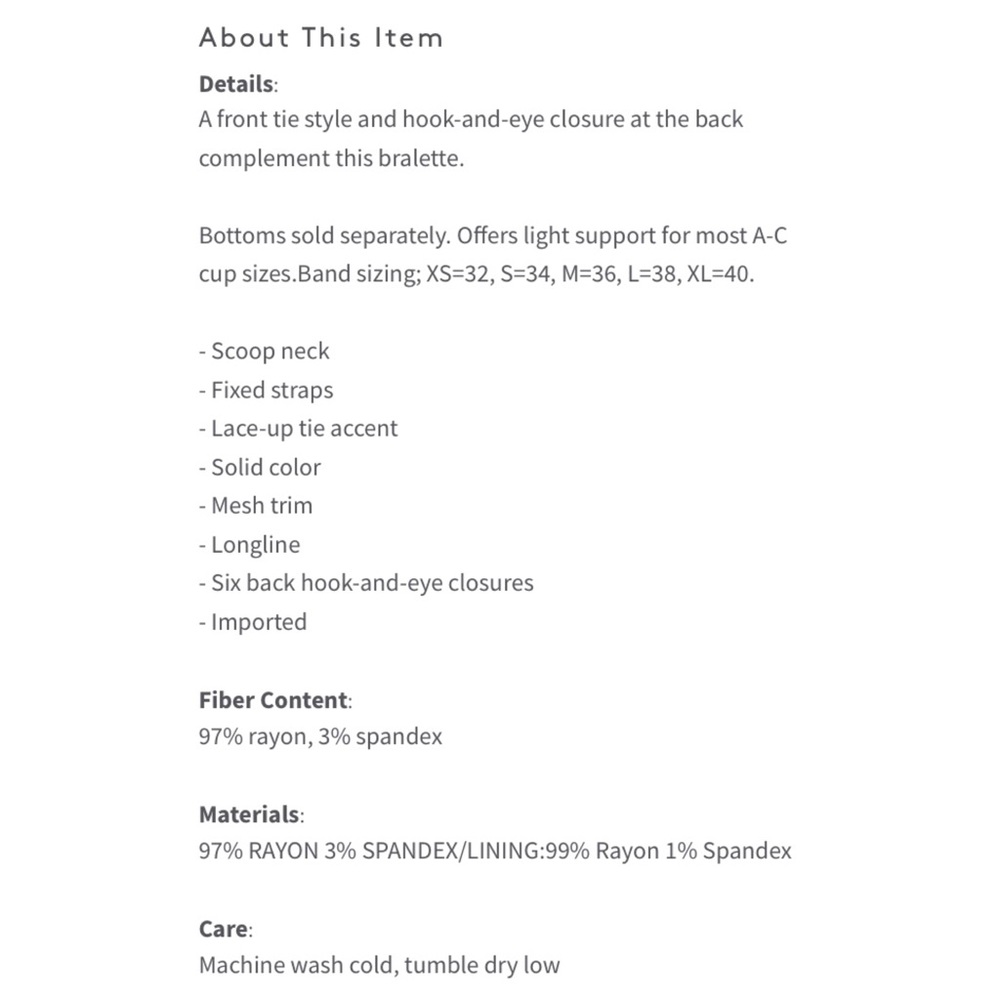 About This Item

Details:
A front tie style and hook-and-eye closure at the back complement this bralette.

Bottoms sold separately. Offers light support for most A-C cup sizes.Band sizing; XS=32, S=34, M=36, L=38, XL=40.

- Scoop neck
- Fixed straps
- Lace-up tie accent
- Solid color
- Mesh trim
- Longline
- Six back hook-and-eye closures
- Imported

Fiber Content:
97% rayon, 3% spandex

Materials:
97% RAYON 3% SPANDEX/LINING:99% Rayon 1% Spandex

Care:
Machine wash cold, tumble dry low